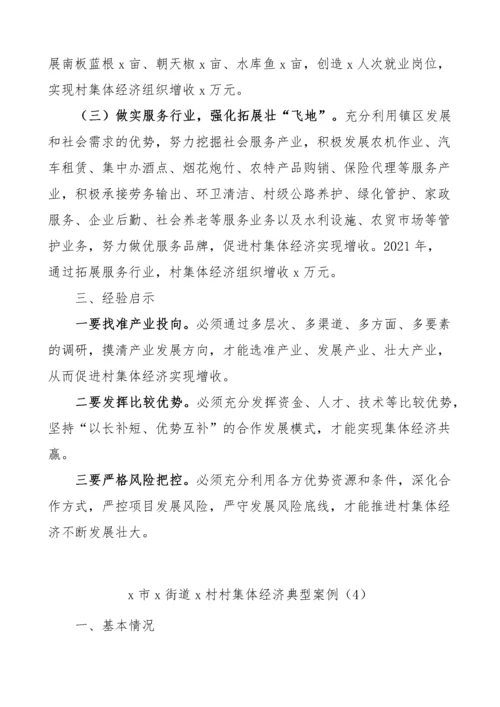 展南板蓝根 x 亩、朝天椒 x 亩、水库鱼 x 亩，创造 x 人次就业岗位，实现村集体经济组织增收 x 万元。

（三）做实服务行业，强化拓展壮“飞地”。充分利用镇区发展和社会需求的优势，努力挖掘社会服务产业，积极发展农机作业、汽车租赁、集中办酒点、烟花炮竹、农特产品购销、保险代理等服务产业，积极承接劳务输出、环卫清洁、村级公路养护、绿化管护、家政服务、企业后勤、社会养老等服务业务以及水利设施、农贸市场等管护业务，努力做优服务品牌，促进村集体经济实现增收。2021 年，通过拓展服务行业，村集体经济组织增收 x 万元。

三、经验启示

一要找准产业投向。必须通过多层次、多渠道、多方面、多要素的调研，摸清产业发展方向，才能选准产业、发展产业、壮大产业，从而促进村集体经济实现增收。

二要发挥比较优势。必须充分发挥资金、人才、技术等比较优势，坚持“以长补短、优势互补”的合作发展模式，才能实现集体经济共赢。

三要严格风险把控。必须充分利用各方优势资源和条件，深化合作方式，严控项目发展风险，严守发展风险底线，才能推进村集体经济不断发展壮大。

x 市 x 街道 x 村村集体经济典型案例（4）

一、基本情况